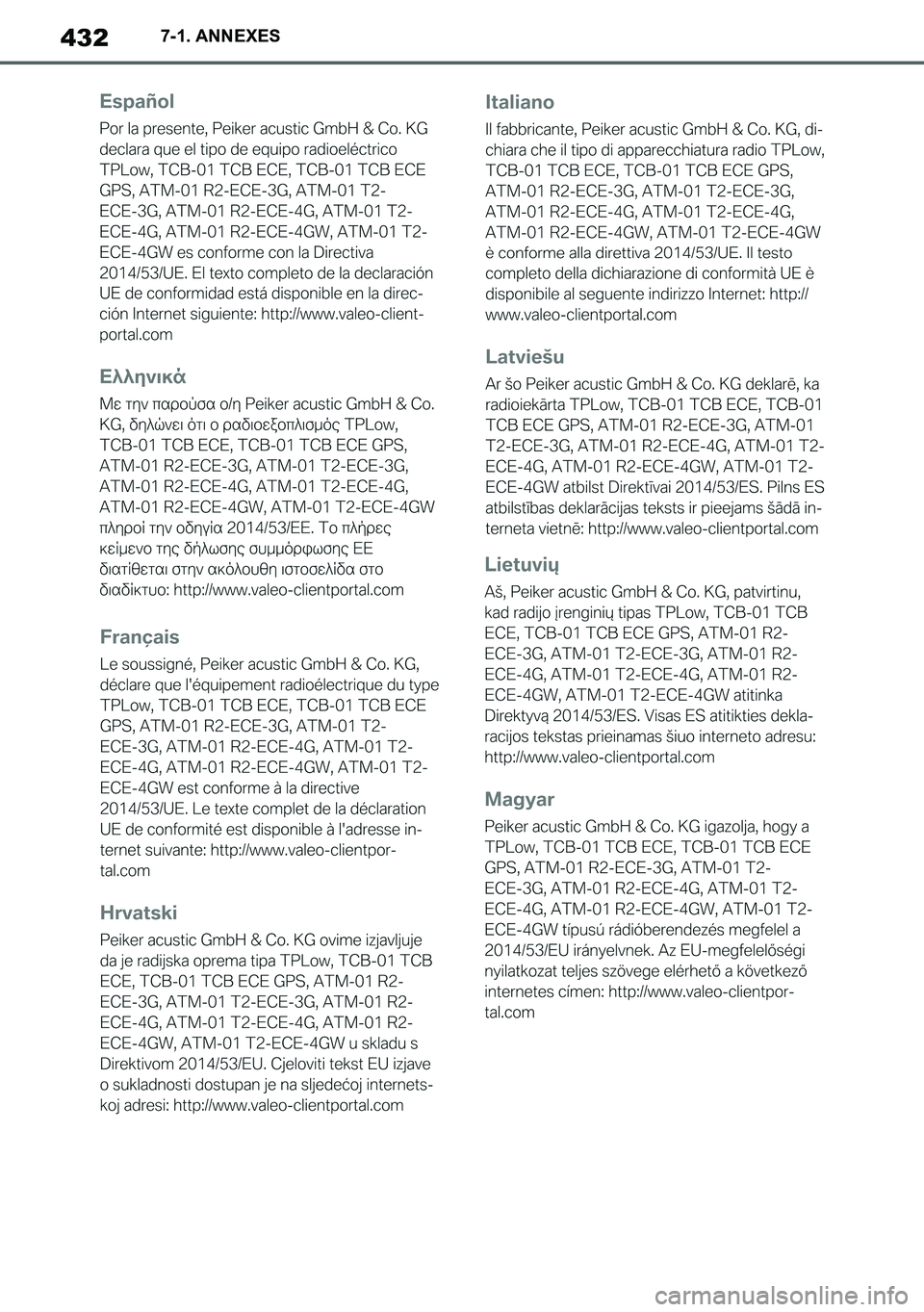 432 7-1. ANNEXES

Español

Por la presente, Peiker acustic GmbH & Co. KG declara que el tipo de equipo radioeléctrico TPLow, TCB-01 TCB ECE, TCB-01 TCB ECE GPS, ATM-01 R2-ECE-3G, ATM-01 T2-ECE-3G, ATM-01 R2-ECE-4G, ATM-01 T2-ECE-4G, ATM-01 R2-ECE-4GW, ATM-01 T2-ECE-4GW es conforme con la Directiva 2014/53/UE. El texto completo de la declaración UE de conformidad está disponible en la dirección Internet siguiente: http://www.valeo-clientportal.com

Ελληνικά

Με την παρούσα ο/η Peiker acustic GmbH & Co. KG, δηλώνει ότι ο ραδιοεξοπλισμός TPLow, TCB-01 TCB ECE, TCB-01 TCB ECE GPS, ATM-01 R2-ECE-3G, ATM-01 T2-ECE-3G, ATM-01 R2-ECE-4G, ATM-01 T2-ECE-4G, ATM-01 R2-ECE-4GW, ATM-01 T2-ECE-4GW πληροί την οδηγία 2014/53/ΕΕ. Το πλήρες κείμενο της δήλωσης συμμόρφωσης ΕΕ διατίθεται στην ακόλουθη ιστοσελίδα στο διαδίκτυο: http://www.valeo-clientportal.com

Français

Le soussigné, Peiker acustic GmbH & Co. KG, déclare que l'équipement radioélectrique du type TPLow, TCB-01 TCB ECE, TCB-01 TCB ECE GPS, ATM-01 R2-ECE-3G, ATM-01 T2-ECE-3G, ATM-01 R2-ECE-4G, ATM-01 T2-ECE-4G, ATM-01 R2-ECE-4GW, ATM-01 T2-ECE-4GW est conforme à la directive 2014/53/UE. Le texte complet de la déclaration UE de conformité est disponible à l'adresse internet suivante: http://www.valeo-clientportal.com

Hrvatski

Peiker acustic GmbH & Co. KG ovime izjavljuje da je radijska oprema tipa TPLow, TCB-01 TCB ECE, TCB-01 TCB ECE GPS, ATM-01 R2-ECE-3G, ATM-01 T2-ECE-3G, ATM-01 R2-ECE-4G, ATM-01 T2-ECE-4G, ATM-01 R2-ECE-4GW, ATM-01 T2-ECE-4GW u skladu s Direktivom 2014/53/EU. Cjeloviti tekst EU izjave o sukladnosti dostupan je na sljedećoj internetskoj adresi: http://www.valeo-clientportal.com

Italiano

Il fabbricante, Peiker acustic GmbH & Co. KG, dichiara che il tipo di apparecchiatura radio TPLow, TCB-01 TCB ECE, TCB-01 TCB ECE GPS, ATM-01 R2-ECE-3G, ATM-01 T2-ECE-3G, ATM-01 R2-ECE-4G, ATM-01 T2-ECE-4G, ATM-01 R2-ECE-4GW, ATM-01 T2-ECE-4GW è conforme alla direttiva 2014/53/UE. Il testo completo della dichiarazione di conformità UE è disponibile al seguente indirizzo Internet: http://www.valeo-clientportal.com

Latviešu

Ar šo Peiker acustic GmbH & Co. KG deklarē, ka radioiekārta TPLow, TCB-01 TCB ECE, TCB-01 TCB ECE GPS, ATM-01 R2-ECE-3G, ATM-01 T2-ECE-3G, ATM-01 R2-ECE-4G, ATM-01 T2-ECE-4G, ATM-01 R2-ECE-4GW, ATM-01 T2-ECE-4GW atbilst Direktīvai 2014/53/ES. Pilns ES atbilstības deklarācijas teksts ir pieejams šādā interneta vietnē: http://www.valeo-clientportal.com

Lietuvių

Aš, Peiker acustic GmbH & Co. KG, patvirtinu, kad radijo įrenginių tipas TPLow, TCB-01 TCB ECE, TCB-01 TCB ECE GPS, ATM-01 R2-ECE-3G, ATM-01 T2-ECE-3G, ATM-01 R2-ECE-4G, ATM-01 T2-ECE-4G, ATM-01 R2-ECE-4GW, ATM-01 T2-ECE-4GW atitinka Direktyvą 2014/53/ES. Visas ES atitikties deklaracijos tekstas prieinamas šiuo interneto adresu: http://www.valeo-clientportal.com

Magyar

Peiker acustic GmbH & Co. KG igazolja, hogy a TPLow, TCB-01 TCB ECE, TCB-01 TCB ECE GPS, ATM-01 R2-ECE-3G, ATM-01 T2-ECE-3G, ATM-01 R2-ECE-4G, ATM-01 T2-ECE-4G, ATM-01 R2-ECE-4GW, ATM-01 T2-ECE-4GW típusú rádióberendezés megfelel a 2014/53/EU irányelvnek. Az EU-megfelelőségi nyilatkozat teljes szövege elérhető a következő internetes címen: http://www.valeo-clientportal.com

carmanualsonline.info